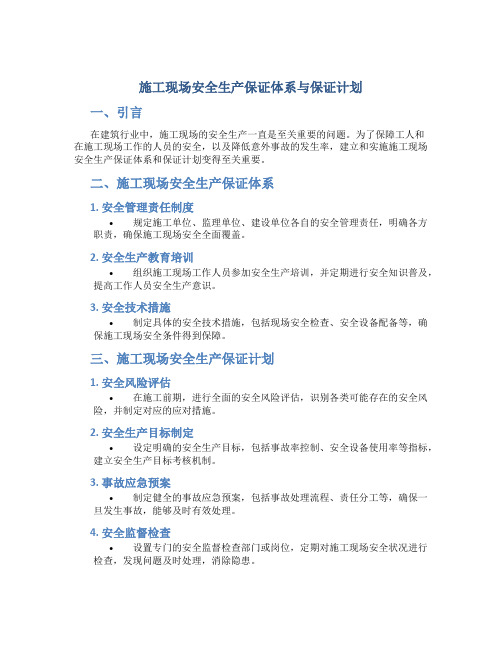 施工现场安全生产保证体系与保证计划

一、引言

在建筑行业中，施工现场的安全生产一直是至关重要的问题。为了保障工人和在施工现场工作的人员的安全，以及降低意外事故的发生率，建立和实施施工现场安全生产保证体系和保证计划变得至关重要。

二、施工现场安全生产保证体系

1. 安全管理责任制度

• 规定施工单位、监理单位、建设单位各自的安全管理责任，明确各方职责，确保施工现场安全全面覆盖。

2. 安全生产教育培训

• 组织施工现场工作人员参加安全生产培训，并定期进行安全知识普及，提高工作人员安全生产意识。

3. 安全技术措施

• 制定具体的安全技术措施，包括现场安全检查、安全设备配备等，确保施工现场安全条件得到保障。

三、施工现场安全生产保证计划

1. 安全风险评估

• 在施工前期，进行全面的安全风险评估，识别各类可能存在的安全风险，并制定对应的应对措施。

2. 安全生产目标制定

• 设定明确的安全生产目标，包括事故率控制、安全设备使用率等指标，建立安全生产目标考核机制。

3. 事故应急预案

• 制定健全的事故应急预案，包括事故处理流程、责任分工等，确保一旦发生事故，能够及时有效处理。

4. 安全监督检查

• 设置专门的安全监督检查部门或岗位，定期对施工现场安全状况进行检查，发现问题及时处理，消除隐患。